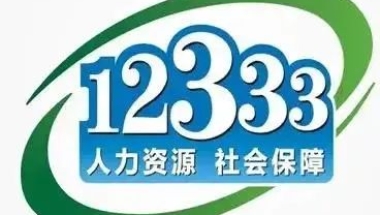 12333
人力资源 社会保障